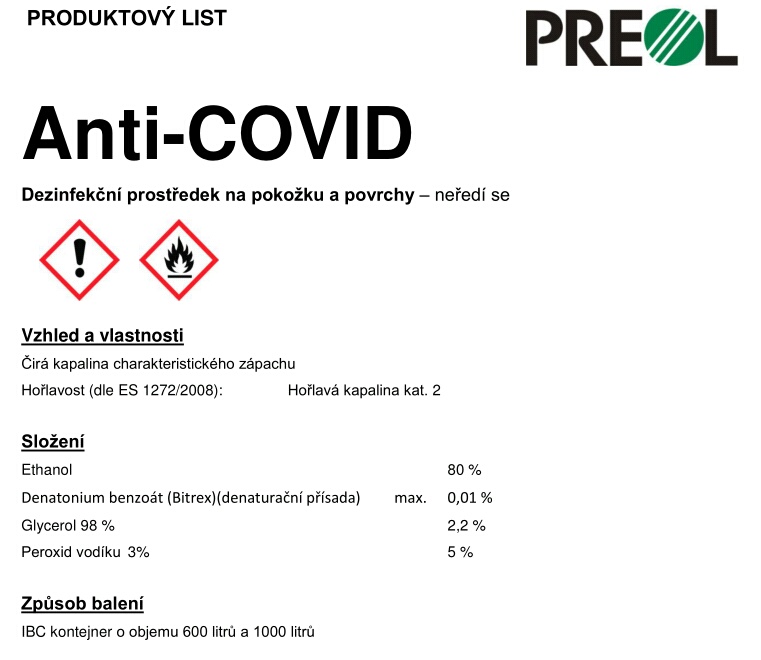 PRODUKTOVÝ LIST

PREOL

Anti-COVID

Dezinfekční prostředek na pokožku a povrchy – neředí se

Vzhled a vlastnosti

Čirá kapalina charakteristického zápachu

Hořlavost (dle ES 1272/2008): Hořlavá kapalina kat. 2

Složení

| | | |
|---|---|---|
| Ethanol | | 80 % |
| Denatonium benzoát (Bitrex)(denaturační přísada) | max. | 0,01 % |
| Glycerol 98 % | | 2,2 % |
| Peroxid vodíku 3% | | 5 % |

Způsob balení

IBC kontejner o objemu 600 litrů a 1000 litrů